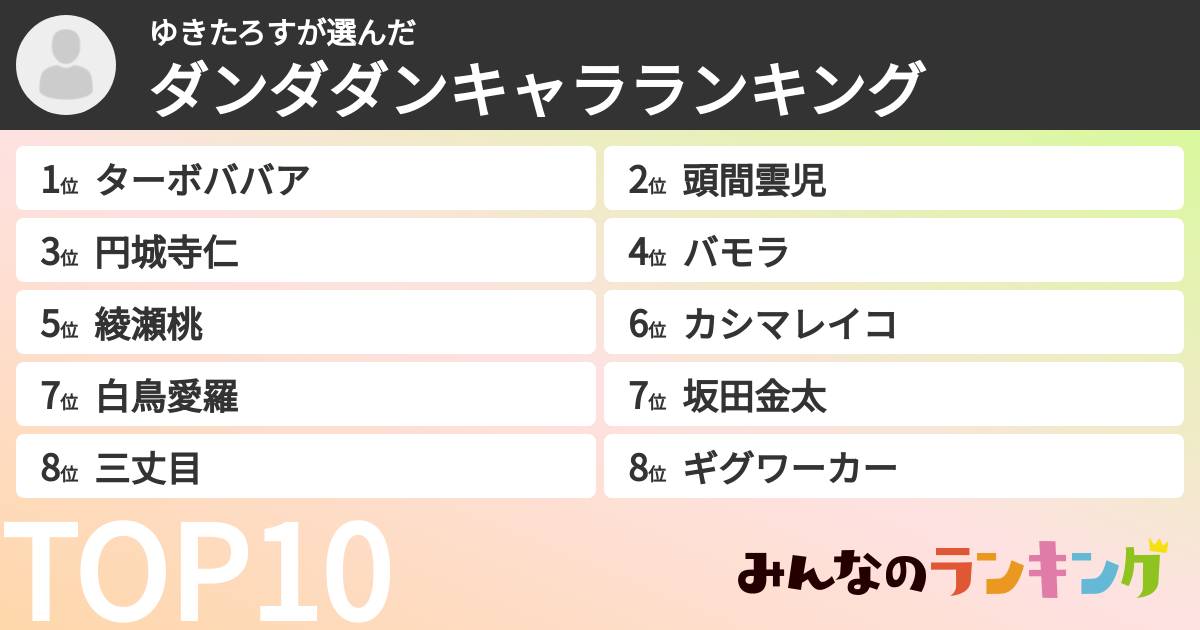 ゆきたろすが選んだ
ダンダダンキャラランキング

1位 ターボババア
2位 頭間雲児
3位 円城寺仁
4位 バモラ
5位 綾瀬桃
6位 カシマレイコ
7位 白鳥愛羅
7位 坂田金太
8位 三丈目
8位 ギグワーカー

TOP10

みんなのランキング